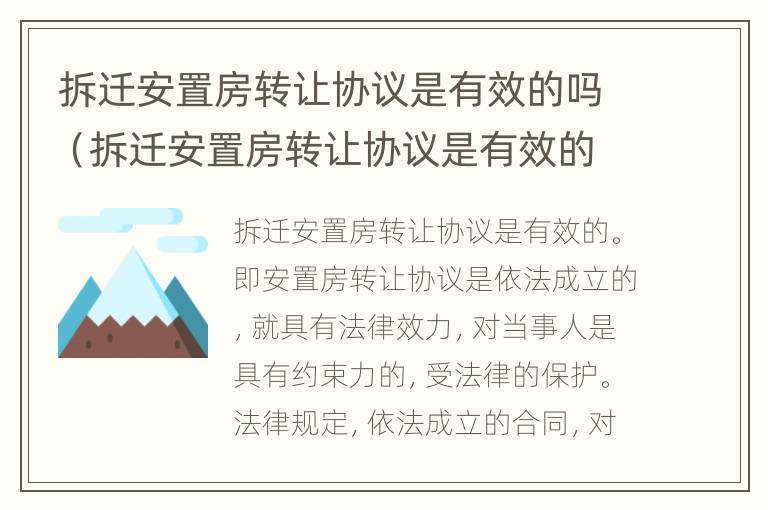 拆迁安置房转让协议是有效的吗（拆迁安置房转让协议是有效的

拆迁安置房转让协议是有效的。即安置房转让协议是依法成立的，就具有法律效力，对当事人是具有约束力的，受法律的保护。法律规定，依法成立的合同，对